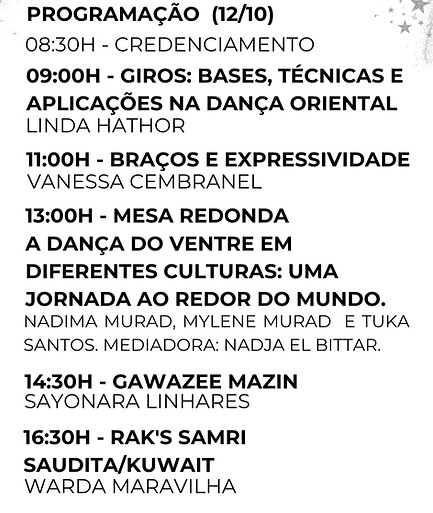 PROGRAMAÇÃO (12/10)

08:30H - CREDENCIAMENTO

09:00H - GIROS: BASES, TÉCNICAS E APLICAÇÕES NA DANÇA ORIENTAL
LINDA HATHOR

11:00H - BRAÇOS E EXPRESSIVIDADE
VANESSA CEMBRANEL

13:00H - MESA REDONDA
A DANÇA DO VENTRE EM DIFERENTES CULTURAS: UMA JORNADA AO REDOR DO MUNDO.
NADIMA MURAD, MYLENE MURAD E TUKA SANTOS. MEDIADORA: NADJA EL BITTAR.

14:30H - GAWAZEE MAZIN
SAYONARA LINHARES

16:30H - RAK'S SAMRI SAUDITA/KUWAIT
WARDA MARAVILHA